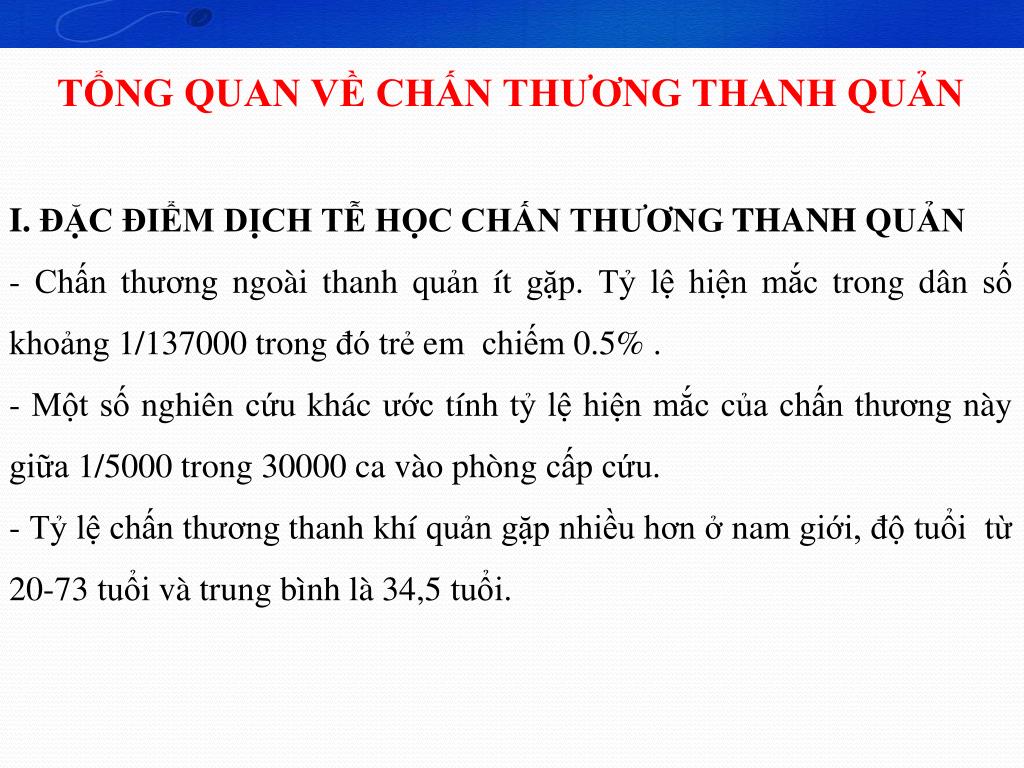 TỔNG QUAN VỀ CHẤN THƯƠNG THANH QUẢN

I. ĐẶC ĐIỂM DỊCH TỄ HỌC CHẤN THƯƠNG THANH QUẢN
- Chấn thương ngoài thanh quản ít gặp. Tỷ lệ hiện mắc trong dân số khoảng 1/137000 trong đó trẻ em chiếm 0.5% .
- Một số nghiên cứu khác ước tính tỷ lệ hiện mắc của chấn thương này giữa 1/5000 trong 30000 ca vào phòng cấp cứu.
- Tỷ lệ chấn thương thanh khí quản gặp nhiều hơn ở nam giới, độ tuổi từ 20-73 tuổi và trung bình là 34,5 tuổi.